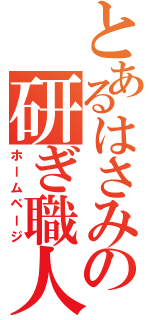 とあるはさみの研ぎ職人

ホームページ